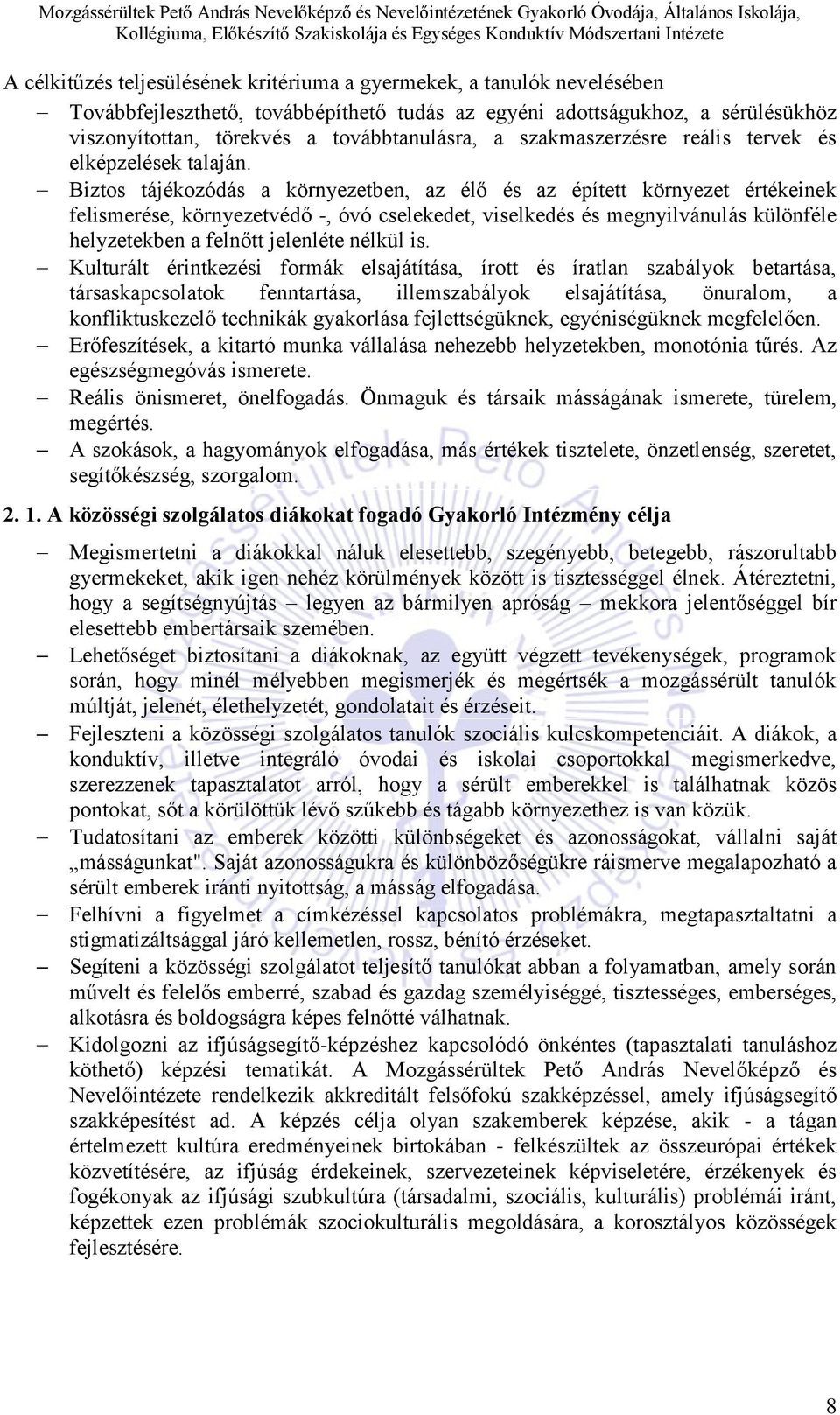 Mozgássérültek Pető András Nevelőképző és Nevelőintézetének Gyakorló Óvodája, Általános Iskolája, Kollégiuma, Előkészítő Szakiskolája és Egységes Konduktív Módszertani Intézete

A célkitűzés teljesülésének kritériuma a gyermekek, a tanulók nevelésében

– Továbbfejleszthető, továbbépíthető tudás az egyéni adottságukhoz, a sérülésükhöz viszonyítottan, törekvés a továbbtanulásra, a szakmaszerzésre reális tervek és elképzelések talaján.
– Biztos tájékozódás a környezetben, az élő és az épített környezet értékeinek felismerése, környezetvédő -, óvó cselekedet, viselkedés és megnyilvánulás különféle helyzetekben a felnőtt jelenléte nélkül is.
– Kulturált érintkezési formák elsajátítása, írott és íratlan szabályok betartása, társaskapcsolatok fenntartása, illemszabályok elsajátítása, önuralom, a konfliktuskezelő technikák gyakorlása fejlettségüknek, egyéniségüknek megfelelően.
– Erőfeszítések, a kitartó munka vállalása nehezebb helyzetekben, monotónia tűrés. Az egészségmegóvás ismerete.
– Reális önismeret, önelfogadás. Önmaguk és társaik másságának ismerete, türelem, megértés.
– A szokások, a hagyományok elfogadása, más értékek tisztelete, önzetlenség, szeretet, segítőkészség, szorgalom.

2. 1. A közösségi szolgálatos diákokat fogadó Gyakorló Intézmény célja

– Megismertetni a diákokkal náluk elesettebb, szegényebb, betegebb, rászorultabb gyermekeket, akik igen nehéz körülmények között is tisztességgel élnek. Átéreztetni, hogy a segítségnyújtás – legyen az bármilyen apróság – mekkora jelentőséggel bír elesettebb embertársaik szemében.
– Lehetőséget biztosítani a diákoknak, az együtt végzett tevékenységek, programok során, hogy minél mélyebben megismerjék és megértsék a mozgássérült tanulók múltját, jelenét, élethelyzetét, gondolatait és érzéseit.
– Fejleszteni a közösségi szolgálatos tanulók szociális kulcskompetenciáit. A diákok, a konduktív, illetve integráló óvodai és iskolai csoportokkal megismerkedve, szerezzenek tapasztalatot arról, hogy a sérült emberekkel is találhatnak közös pontokat, sőt a körülöttük lévő szűkebb és tágabb környezethez is van közük.
– Tudatosítani az emberek közötti különbségeket és azonosságokat, vállalni saját „másságunkat". Saját azonosságukra és különbözőségükre ráismerve megalapozható a sérült emberek iránti nyitottság, a másság elfogadása.
– Felhívni a figyelmet a címkézéssel kapcsolatos problémákra, megtapasztaltatni a stigmatizáltsággal járó kellemetlen, rossz, bénító érzéseket.
– Segíteni a közösségi szolgálatot teljesítő tanulókat abban a folyamatban, amely során művelt és felelős emberré, szabad és gazdag személyiséggé, tisztességes, emberséges, alkotásra és boldogságra képes felnőtté válhatnak.
– Kidolgozni az ifjúságsegítő-képzéshez kapcsolódó önkéntes (tapasztalati tanuláshoz köthető) képzési tematikát. A Mozgássérültek Pető András Nevelőképző és Nevelőintézete rendelkezik akkreditált felsőfokú szakképzéssel, amely ifjúságsegítő szakképesítést ad. A képzés célja olyan szakemberek képzése, akik - a tágan értelmezett kultúra eredményeinek birtokában - felkészültek az összeurópai értékek közvetítésére, az ifjúság érdekeinek, szervezeteinek képviseletére, érzékenyek és fogékonyak az ifjúsági szubkultúra (társadalmi, szociális, kulturális) problémái iránt, képzettek ezen problémák szociokulturális megoldására, a korosztályos közösségek fejlesztésére.

8